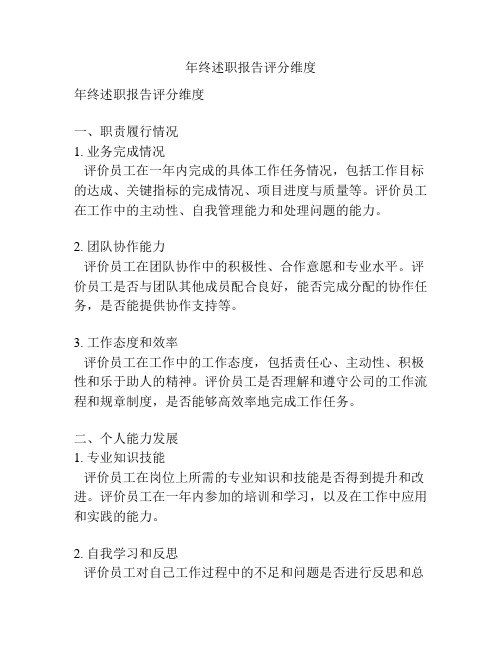 年终述职报告评分维度

年终述职报告评分维度

一、职责履行情况
1. 业务完成情况
评价员工在一年内完成的具体工作任务情况，包括工作目标的达成、关键指标的完成情况、项目进度与质量等。评价员工在工作中的主动性、自我管理能力和处理问题的能力。

2. 团队协作能力
评价员工在团队协作中的积极性、合作意愿和专业水平。评价员工是否与团队其他成员配合良好，能否完成分配的协作任务，是否能提供协作支持等。

3. 工作态度和效率
评价员工在工作中的工作态度，包括责任心、主动性、积极性和乐于助人的精神。评价员工是否理解和遵守公司的工作流程和规章制度，是否能够高效率地完成工作任务。

二、个人能力发展
1. 专业知识技能
评价员工在岗位上所需的专业知识和技能是否得到提升和改进。评价员工在一年内参加的培训和学习，以及在工作中应用和实践的能力。

2. 自我学习和反思
评价员工对自己工作过程中的不足和问题是否进行反思和总